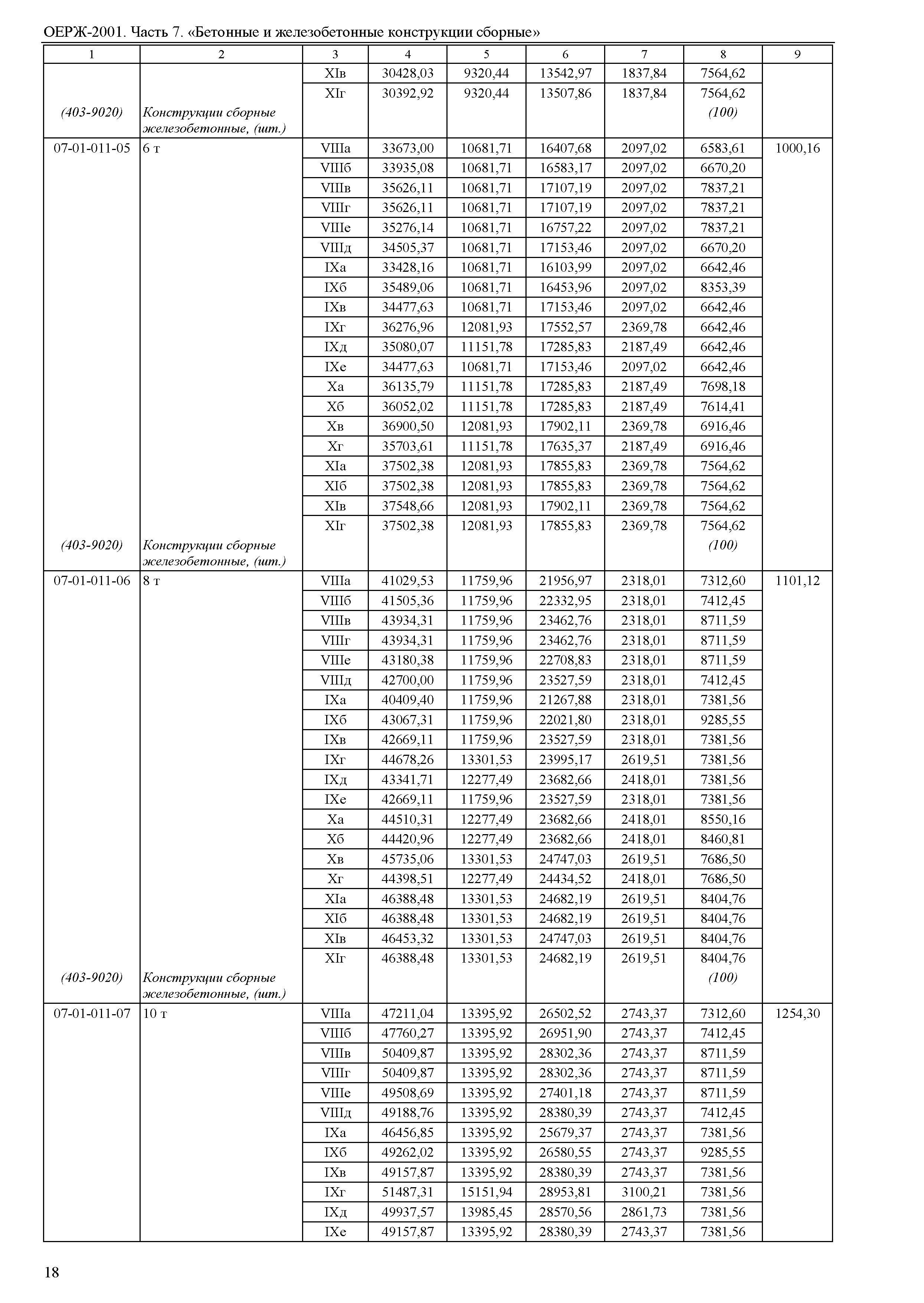 ОЕРЖ-2001. Часть 7. «Бетонные и железобетонные конструкции сборные»

| 1 | 2 | 3 | 4 | 5 | 6 | 7 | 8 | 9 |
|---|---|---|---|---|---|---|---|---|
| | | XIв | 30428,03 | 9320,44 | 13542,97 | 1837,84 | 7564,62 | |
| | | XIг | 30392,92 | 9320,44 | 13507,86 | 1837,84 | 7564,62 | |
| (403-9020) | Конструкции сборные железобетонные, (шт.) | | | | | | (100) | |
| 07-01-011-05 | 6 т | VIIIа | 33673,00 | 10681,71 | 16407,68 | 2097,02 | 6583,61 | 1000,16 |
| | | VIIIб | 33935,08 | 10681,71 | 16583,17 | 2097,02 | 6670,20 | |
| | | VIIIв | 35626,11 | 10681,71 | 17107,19 | 2097,02 | 7837,21 | |
| | | VIIIг | 35626,11 | 10681,71 | 17107,19 | 2097,02 | 7837,21 | |
| | | VIIIе | 35276,14 | 10681,71 | 16757,22 | 2097,02 | 7837,21 | |
| | | VIIIд | 34505,37 | 10681,71 | 17153,46 | 2097,02 | 6670,20 | |
| | | IXа | 33428,16 | 10681,71 | 16103,99 | 2097,02 | 6642,46 | |
| | | IXб | 35489,06 | 10681,71 | 16453,96 | 2097,02 | 8353,39 | |
| | | IXв | 34477,63 | 10681,71 | 17153,46 | 2097,02 | 6642,46 | |
| | | IXг | 36276,96 | 12081,93 | 17552,57 | 2369,78 | 6642,46 | |
| | | IXд | 35080,07 | 11151,78 | 17285,83 | 2187,49 | 6642,46 | |
| | | IXе | 34477,63 | 10681,71 | 17153,46 | 2097,02 | 6642,46 | |
| | | Xа | 36135,79 | 11151,78 | 17285,83 | 2187,49 | 7698,18 | |
| | | Xб | 36052,02 | 11151,78 | 17285,83 | 2187,49 | 7614,41 | |
| | | Xв | 36900,50 | 12081,93 | 17902,11 | 2369,78 | 6916,46 | |
| | | Xг | 35703,61 | 11151,78 | 17635,37 | 2187,49 | 6916,46 | |
| | | XIа | 37502,38 | 12081,93 | 17855,83 | 2369,78 | 7564,62 | |
| | | XIб | 37502,38 | 12081,93 | 17855,83 | 2369,78 | 7564,62 | |
| | | XIв | 37548,66 | 12081,93 | 17902,11 | 2369,78 | 7564,62 | |
| | | XIг | 37502,38 | 12081,93 | 17855,83 | 2369,78 | 7564,62 | |
| (403-9020) | Конструкции сборные железобетонные, (шт.) | | | | | | (100) | |
| 07-01-011-06 | 8 т | VIIIа | 41029,53 | 11759,96 | 21956,97 | 2318,01 | 7312,60 | 1101,12 |
| | | VIIIб | 41505,36 | 11759,96 | 22332,95 | 2318,01 | 7412,45 | |
| | | VIIIв | 43934,31 | 11759,96 | 23462,76 | 2318,01 | 8711,59 | |
| | | VIIIг | 43934,31 | 11759,96 | 23462,76 | 2318,01 | 8711,59 | |
| | | VIIIе | 43180,38 | 11759,96 | 22708,83 | 2318,01 | 8711,59 | |
| | | VIIIд | 42700,00 | 11759,96 | 23527,59 | 2318,01 | 7412,45 | |
| | | IXа | 40409,40 | 11759,96 | 21267,88 | 2318,01 | 7381,56 | |
| | | IXб | 43067,31 | 11759,96 | 22021,80 | 2318,01 | 9285,55 | |
| | | IXв | 42669,11 | 11759,96 | 23527,59 | 2318,01 | 7381,56 | |
| | | IXг | 44678,26 | 13301,53 | 23995,17 | 2619,51 | 7381,56 | |
| | | IXд | 43341,71 | 12277,49 | 23682,66 | 2418,01 | 7381,56 | |
| | | IXе | 42669,11 | 11759,96 | 23527,59 | 2318,01 | 7381,56 | |
| | | Xа | 44510,31 | 12277,49 | 23682,66 | 2418,01 | 8550,16 | |
| | | Xб | 44420,96 | 12277,49 | 23682,66 | 2418,01 | 8460,81 | |
| | | Xв | 45735,06 | 13301,53 | 24747,03 | 2619,51 | 7686,50 | |
| | | Xг | 44398,51 | 12277,49 | 24434,52 | 2418,01 | 7686,50 | |
| | | XIа | 46388,48 | 13301,53 | 24682,19 | 2619,51 | 8404,76 | |
| | | XIб | 46388,48 | 13301,53 | 24682,19 | 2619,51 | 8404,76 | |
| | | XIв | 46453,32 | 13301,53 | 24747,03 | 2619,51 | 8404,76 | |
| | | XIг | 46388,48 | 13301,53 | 24682,19 | 2619,51 | 8404,76 | |
| (403-9020) | Конструкции сборные железобетонные, (шт.) | | | | | | (100) | |
| 07-01-011-07 | 10 т | VIIIа | 47211,04 | 13395,92 | 26502,52 | 2743,37 | 7312,60 | 1254,30 |
| | | VIIIб | 47760,27 | 13395,92 | 26951,90 | 2743,37 | 7412,45 | |
| | | VIIIв | 50409,87 | 13395,92 | 28302,36 | 2743,37 | 8711,59 | |
| | | VIIIг | 50409,87 | 13395,92 | 28302,36 | 2743,37 | 8711,59 | |
| | | VIIIе | 49508,69 | 13395,92 | 27401,18 | 2743,37 | 8711,59 | |
| | | VIIIд | 49188,76 | 13395,92 | 28380,39 | 2743,37 | 7412,45 | |
| | | IXа | 46456,85 | 13395,92 | 25679,37 | 2743,37 | 7381,56 | |
| | | IXб | 49262,02 | 13395,92 | 26580,55 | 2743,37 | 9285,55 | |
| | | IXв | 49157,87 | 13395,92 | 28380,39 | 2743,37 | 7381,56 | |
| | | IXг | 51487,31 | 15151,94 | 28953,81 | 3100,21 | 7381,56 | |
| | | IXд | 49937,57 | 13985,45 | 28570,56 | 2861,73 | 7381,56 | |
| | | IXе | 49157,87 | 13395,92 | 28380,39 | 2743,37 | 7381,56 | |

18